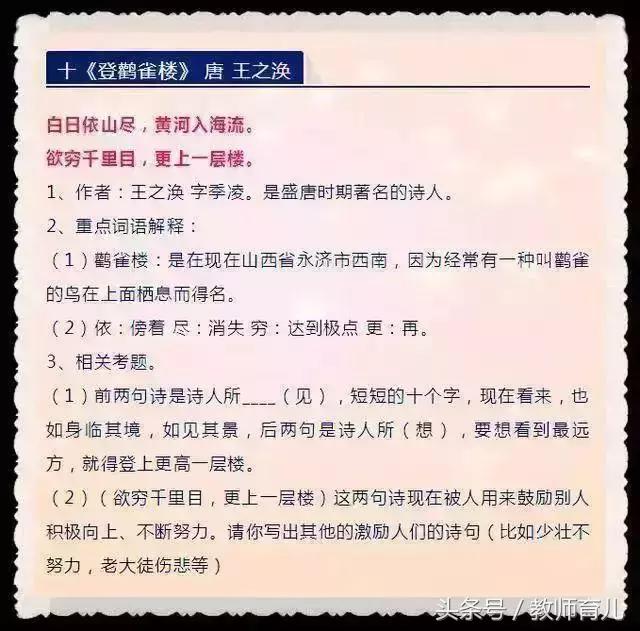 十《登鹳雀楼》 唐 王之涣

白日依山尽，黄河入海流。
欲穷千里目，更上一层楼。

1、作者：王之涣 字季凌。是盛唐时期著名的诗人。

2、重点词语解释：

（1）鹳雀楼：是在现在山西省永济市西南，因为经常有一种叫鹳雀的鸟在上面栖息而得名。

（2）依：傍着 尽：消失 穷：达到极点 更：再。

3、相关考题。

（1）前两句诗是诗人所____（见），短短的十个字，现在看来，也如身临其境，如见其景，后两句是诗人所（想），要想看到最远方，就得登上更高一层楼。

（2）（欲穷千里目，更上一层楼）这两句诗现在被人用来鼓励别人积极向上、不断努力。请你写出其他的激励人们的诗句（比如少壮不努力，老大徒伤悲等）

头条号 / 教师育儿